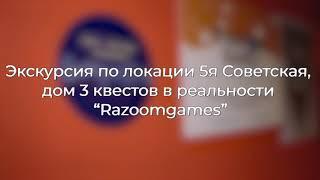 Экскурсия по локации 5я Советская, дом 3 квестов в реальности “Razoomgames”